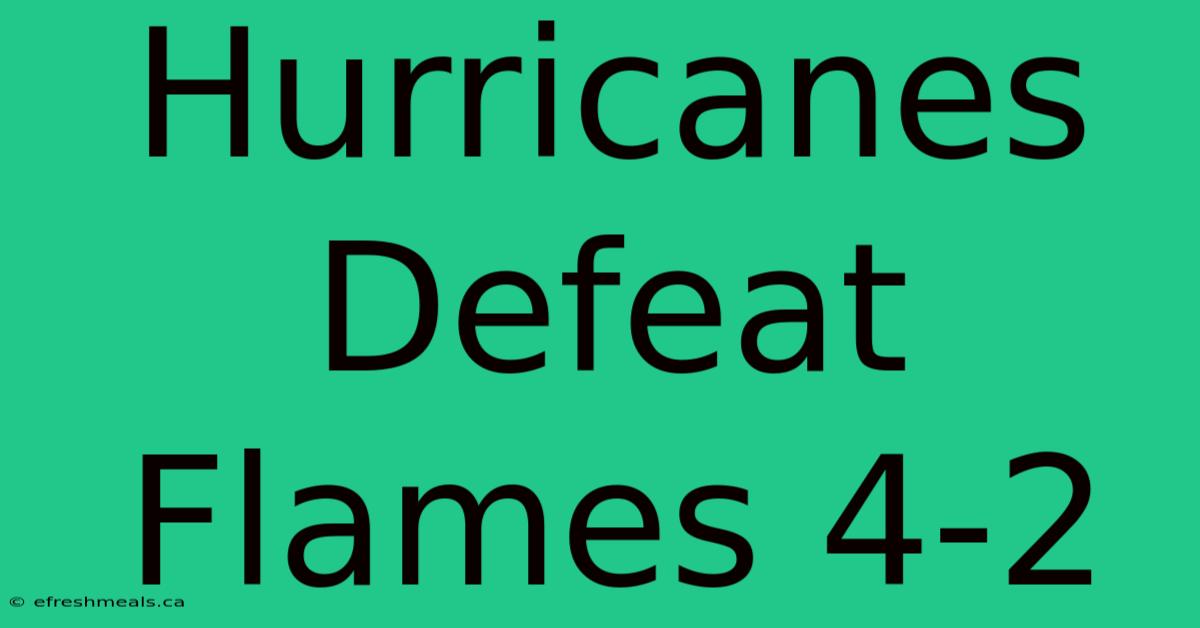 Hurricanes Defeat Flames 4-2

© efreshmeals.ca